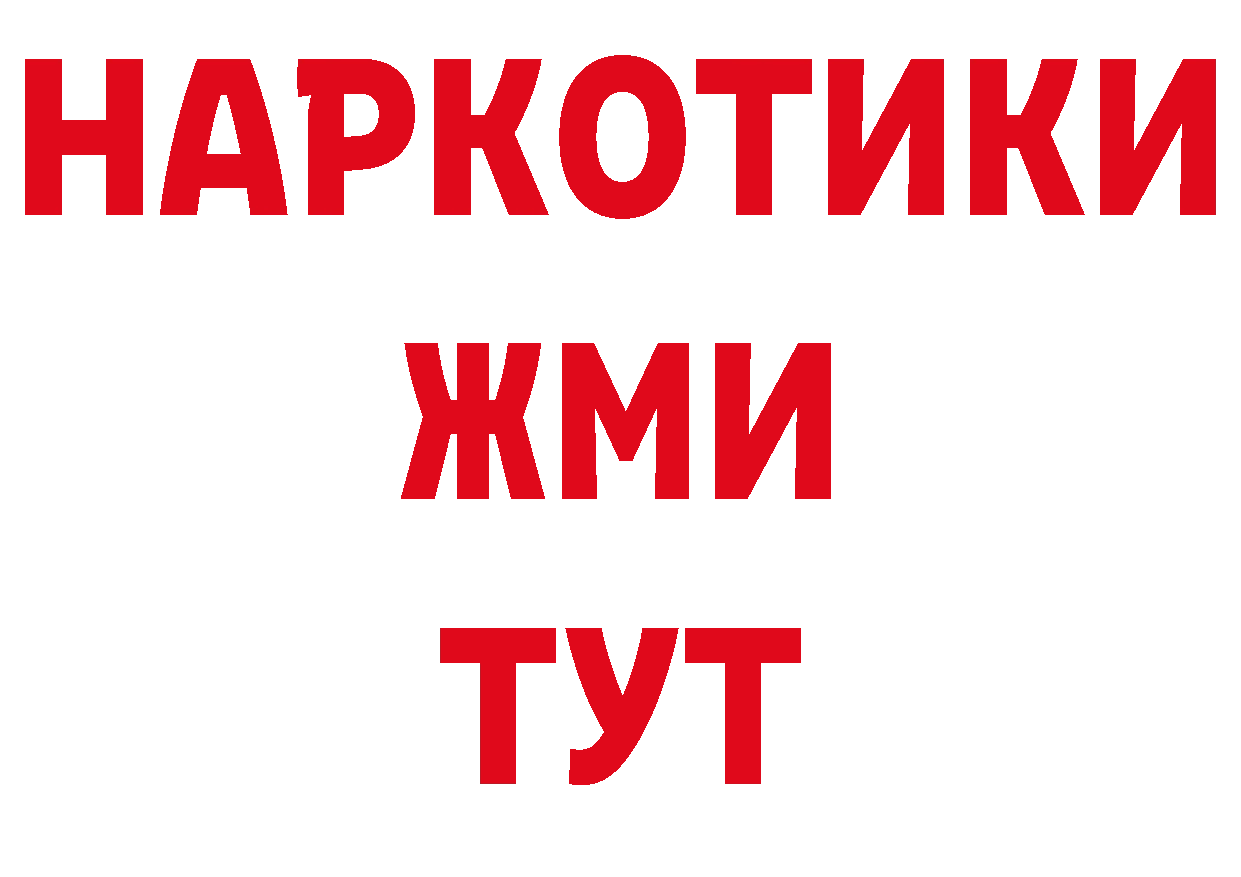 НАРКОТИКИ
ЖМИ
ТУТ